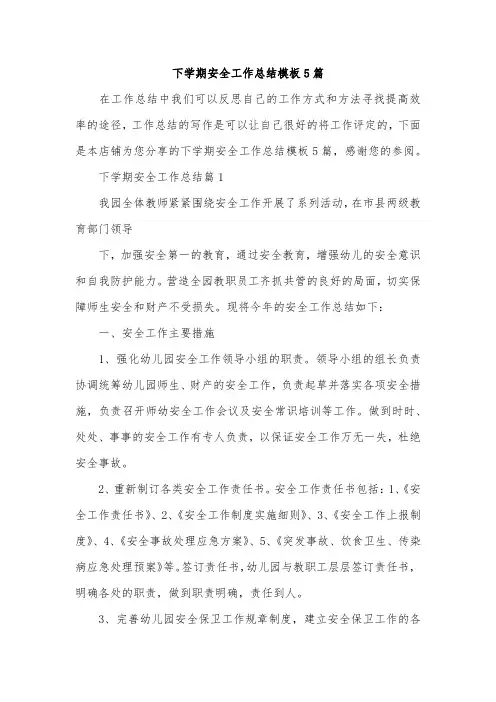 下学期安全工作总结模板5篇

在工作总结中我们可以反思自己的工作方式和方法寻找提高效率的途径，工作总结的写作是可以让自己很好的将工作评定的，下面是本店铺为您分享的下学期安全工作总结模板5篇，感谢您的参阅。

下学期安全工作总结篇1

我园全体教师紧紧围绕安全工作开展了系列活动，在市县两级教育部门领导

下，加强安全第一的教育，通过安全教育，增强幼儿的安全意识和自我防护能力。营造全园教职员工齐抓共管的良好的局面，切实保障师生安全和财产不受损失。现将今年的安全工作总结如下：

一、安全工作主要措施

1、强化幼儿园安全工作领导小组的职责。领导小组的组长负责协调统筹幼儿园师生、财产的安全工作，负责起草并落实各项安全措施，负责召开师幼安全工作会议及安全常识培训等工作。做到时时、处处、事事的安全工作有专人负责，以保证安全工作万无一失，杜绝安全事故。

2、重新制订各类安全工作责任书。安全工作责任书包括：1、《安全工作责任书》、2、《安全工作制度实施细则》、3、《安全工作上报制度》、4、《安全事故处理应急方案》、5、《突发事故、饮食卫生、传染病应急处理预案》等。签订责任书，幼儿园与教职工层层签订责任书，明确各处的职责，做到职责明确，责任到人。

3、完善幼儿园安全保卫工作规章制度，建立安全保卫工作的各